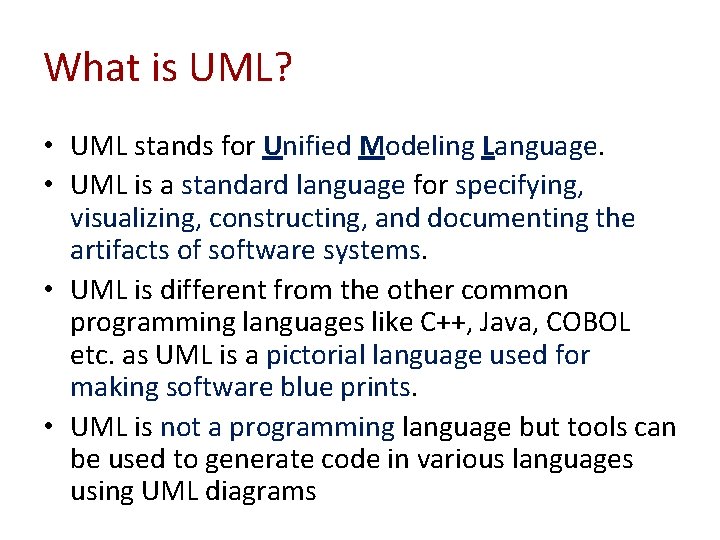 What is UML?

• UML stands for Unified Modeling Language.

• UML is a standard language for specifying, visualizing, constructing, and documenting the artifacts of software systems.

• UML is different from the other common programming languages like C++, Java, COBOL etc. as UML is a pictorial language used for making software blue prints.

• UML is not a programming language but tools can be used to generate code in various languages using UML diagrams